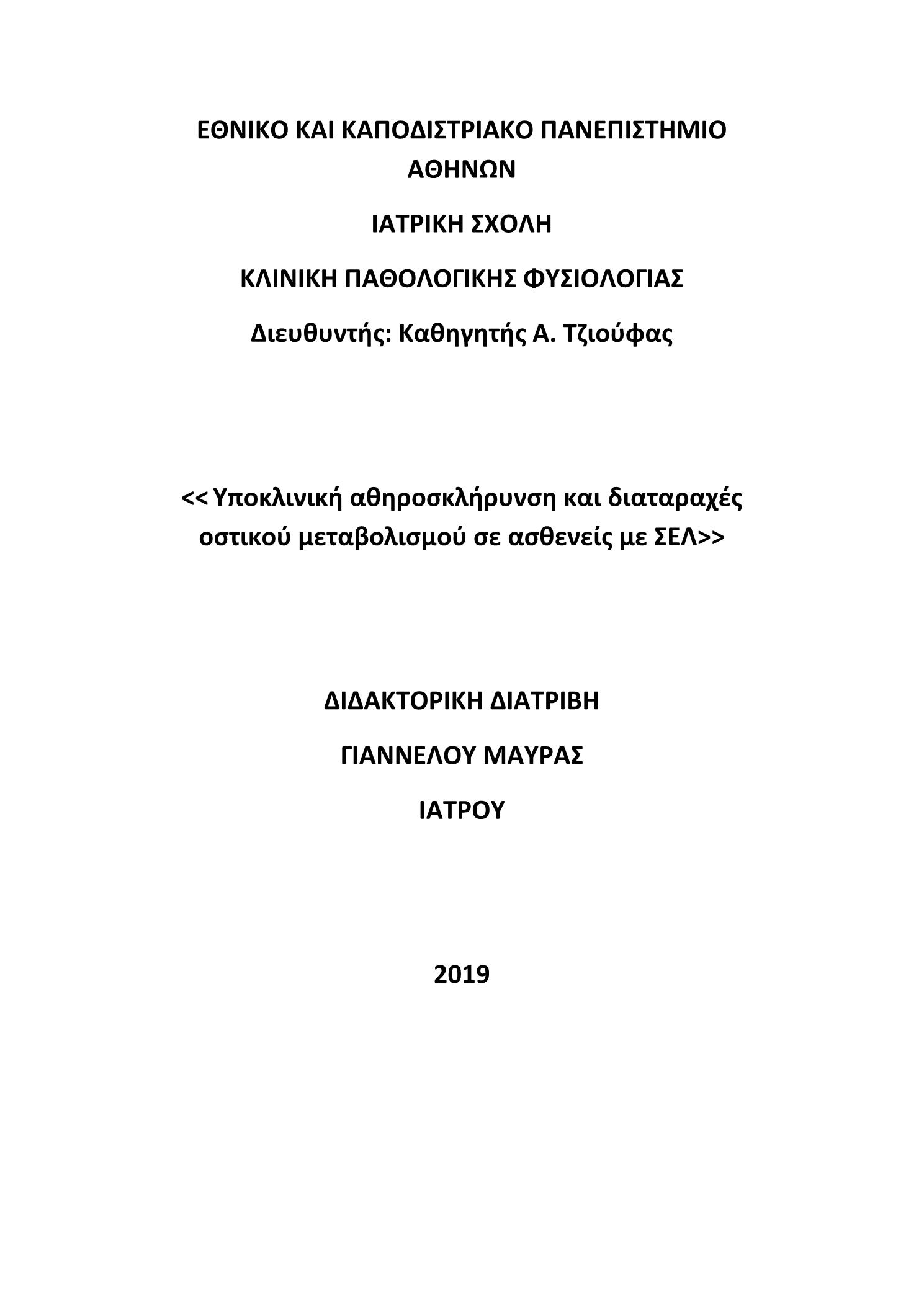 ΕΘΝΙΚΟ ΚΑΙ ΚΑΠΟΔΙΣΤΡΙΑΚΟ ΠΑΝΕΠΙΣΤΗΜΙΟ ΑΘΗΝΩΝ

ΙΑΤΡΙΚΗ ΣΧΟΛΗ

ΚΛΙΝΙΚΗ ΠΑΘΟΛΟΓΙΚΗΣ ΦΥΣΙΟΛΟΓΙΑΣ

Διευθυντής: Καθηγητής Α. Τζιούφας

<< Υποκλινική αθηροσκλήρυνση και διαταραχές οστικού μεταβολισμού σε ασθενείς με ΣΕΛ>>

ΔΙΔΑΚΤΟΡΙΚΗ ΔΙΑΤΡΙΒΗ

ΓΙΑΝΝΕΛΟΥ ΜΑΥΡΑΣ

ΙΑΤΡΟΥ

2019